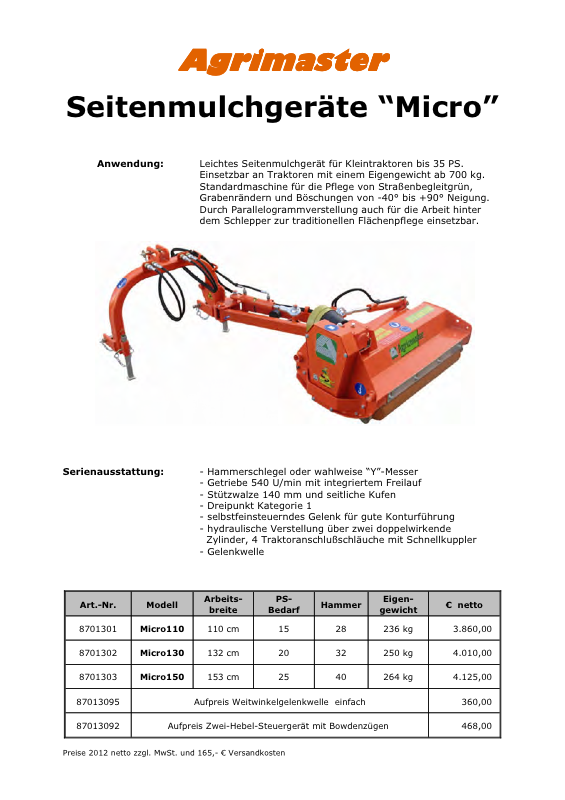 Agrimaster

Seitenmulchgeräte “Micro”

Anwendung:

Leichtes Seitenmulchgerät für Kleintraktoren bis 35 PS. Einsetzbar an Traktoren mit einem Eigengewicht ab 700 kg. Standardmaschine für die Pflege von Straßenbegleitgrün, Grabenrändern und Böschungen von -40° bis +90° Neigung. Durch Parallelogrammverstellung auch für die Arbeit hinter dem Schlepper zur traditionellen Flächenpflege einsetzbar.

Agrimaster

Serienausstattung:

- Hammerschlegel oder wahlweise “Y”-Messer
- Getriebe 540 U/min mit integriertem Freilauf
- Stützwalze 140 mm und seitliche Kufen
- Dreipunkt Kategorie 1
- selbstfeinsteuerndes Gelenk für gute Konturführung
- hydraulische Verstellung über zwei doppelwirkende Zylinder, 4 Traktoranschlußschläuche mit Schnellkuppler
- Gelenkwelle

| Art.-Nr. | Modell | Arbeits-breite | PS-Bedarf | Hammer | Eigen-gewicht | € netto |
|---|---|---|---|---|---|---|
| 8701301 | Micro110 | 110 cm | 15 | 28 | 236 kg | 3.860,00 |
| 8701302 | Micro130 | 132 cm | 20 | 32 | 250 kg | 4.010,00 |
| 8701303 | Micro150 | 153 cm | 25 | 40 | 264 kg | 4.125,00 |
| 87013095 | Aufpreis Weitwinkelgelenkwelle einfach | | | | | 360,00 |
| 87013092 | Aufpreis Zwei-Hebel-Steuergerät mit Bowdenzügen | | | | | 468,00 |

Preise 2012 netto zzgl. MwSt. und 165,- € Versandkosten